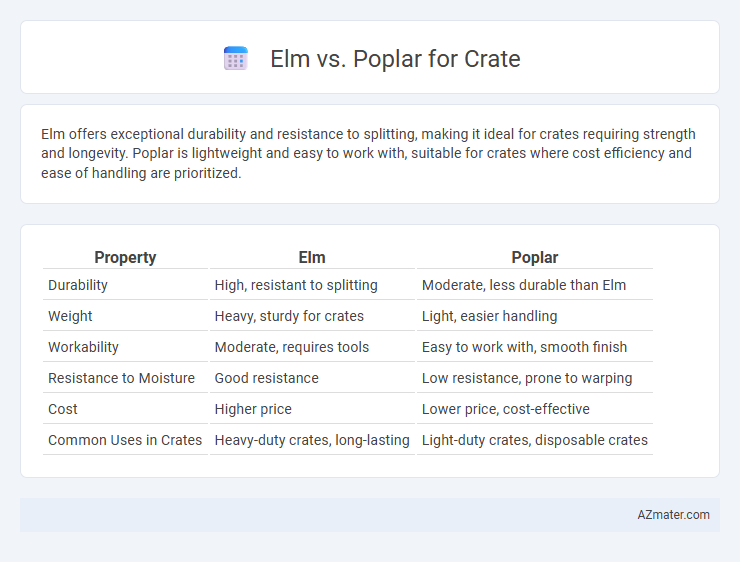 Elm vs. Poplar for Crate

Elm offers exceptional durability and resistance to splitting, making it ideal for crates requiring strength and longevity. Poplar is lightweight and easy to work with, suitable for crates where cost efficiency and ease of handling are prioritized.

| Property | Elm | Poplar |
|---|---|---|
| Durability | High, resistant to splitting | Moderate, less durable than Elm |
| Weight | Heavy, sturdy for crates | Light, easier handling |
| Workability | Moderate, requires tools | Easy to work with, smooth finish |
| Resistance to Moisture | Good resistance | Low resistance, prone to warping |
| Cost | Higher price | Lower price, cost-effective |
| Common Uses in Crates | Heavy-duty crates, long-lasting | Light-duty crates, disposable crates |

AZmater.com